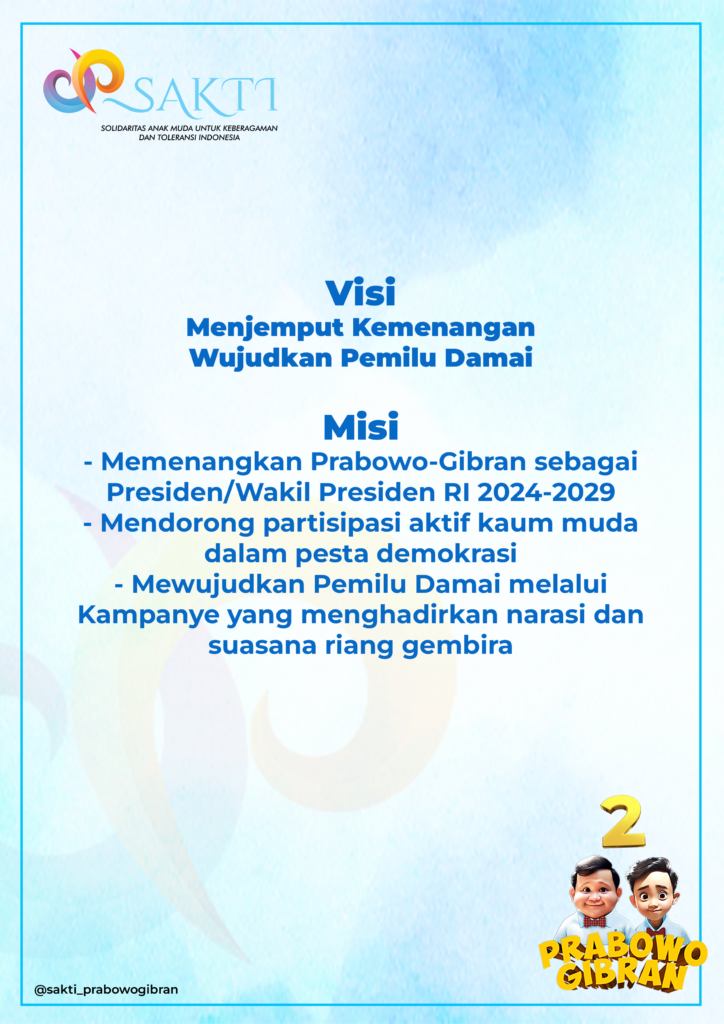 SAKTI
SOLIDARITAS ANAK MUDA UNTUK KEBERAGAMAN DAN TOLERANSI INDONESIA

Visi
Menjemput Kemenangan
Wujudkan Pemilu Damai

Misi
- Memenangkan Prabowo-Gibran sebagai Presiden/Wakil Presiden RI 2024-2029
- Mendorong partisipasi aktif kaum muda dalam pesta demokrasi
- Mewujudkan Pemilu Damai melalui Kampanye yang menghadirkan narasi dan suasana riang gembira

2
PRABOWO GIBRAN

@sakti_prabowogibran